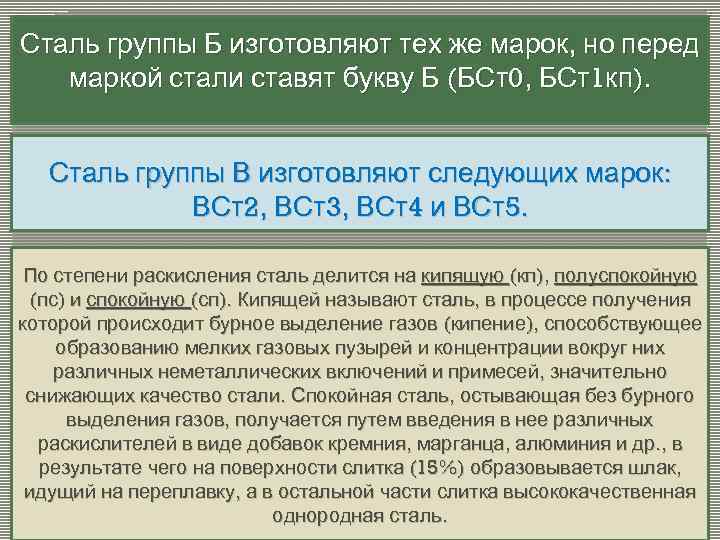 Сталь группы Б изготовляют тех же марок, но перед маркой стали ставят букву Б (БСт0, БСт1кп).

Сталь группы В изготовляют следующих марок: ВСт2, ВСт3, ВСт4 и ВСт5.

По степени раскисления сталь делится на кипящую (кп), полуспокойную (пс) и спокойную (сп). Кипящей называют сталь, в процессе получения которой происходит бурное выделение газов (кипение), способствующее образованию мелких газовых пузырей и концентрации вокруг них различных неметаллических включений и примесей, значительно снижающих качество стали. Спокойная сталь, остывающая без бурного выделения газов, получается путем введения в нее различных раскислителей в виде добавок кремния, марганца, алюминия и др., в результате чего на поверхности слитка (15%) образовывается шлак, идущий на переплавку, а в остальной части слитка высококачественная однородная сталь.